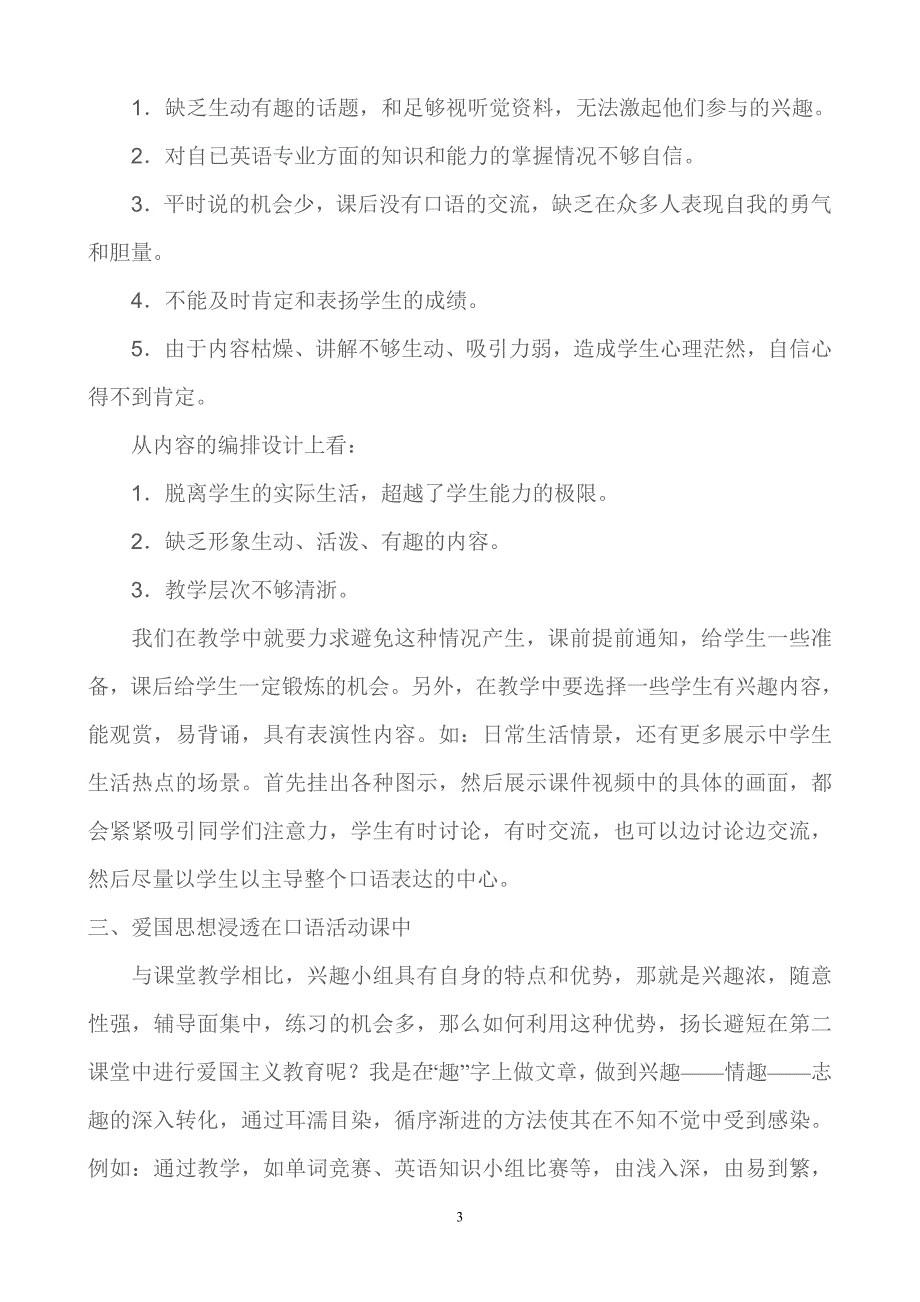 1．缺乏生动有趣的话题，和足够视听觉资料，无法激起他们参与的兴趣。

2．对自已英语专业方面的知识和能力的掌握情况不够自信。

3．平时说的机会少，课后没有口语的交流，缺乏在众多人表现自我的勇气和胆量。

4．不能及时肯定和表扬学生的成绩。

5．由于内容枯燥、讲解不够生动、吸引力弱，造成学生心理茫然，自信心得不到肯定。

从内容的编排设计上看：

1．脱离学生的实际生活，超越了学生能力的极限。

2．缺乏形象生动、活泼、有趣的内容。

3．教学层次不够清淅。

我们在教学中就要力求避免这种情况产生，课前提前通知，给学生一些准备，课后给学生一定锻炼的机会。另外，在教学中要选择一些学生有兴趣内容，能观赏，易背诵，具有表演性内容。如：日常生活情景，还有更多展示中学生生活热点的场景。首先挂出各种图示，然后展示课件视频中的具体的画面，都会紧紧吸引同学们注意力，学生有时讨论，有时交流，也可以边讨论边交流，然后尽量以学生以主导整个口语表达的中心。

三、爱国思想浸透在口语活动课中

与课堂教学相比，兴趣小组具有自身的特点和优势，那就是兴趣浓，随意性强，辅导面集中，练习的机会多，那么如何利用这种优势，扬长避短在第二课堂中进行爱国主义教育呢？我是在“趣”字上做文章，做到兴趣——情趣——志趣的深入转化，通过耳濡目染，循序渐进的方法使其在不知不觉中受到感染。例如：通过教学，如单词竞赛、英语知识小组比赛等，由浅入深，由易到繁，

3